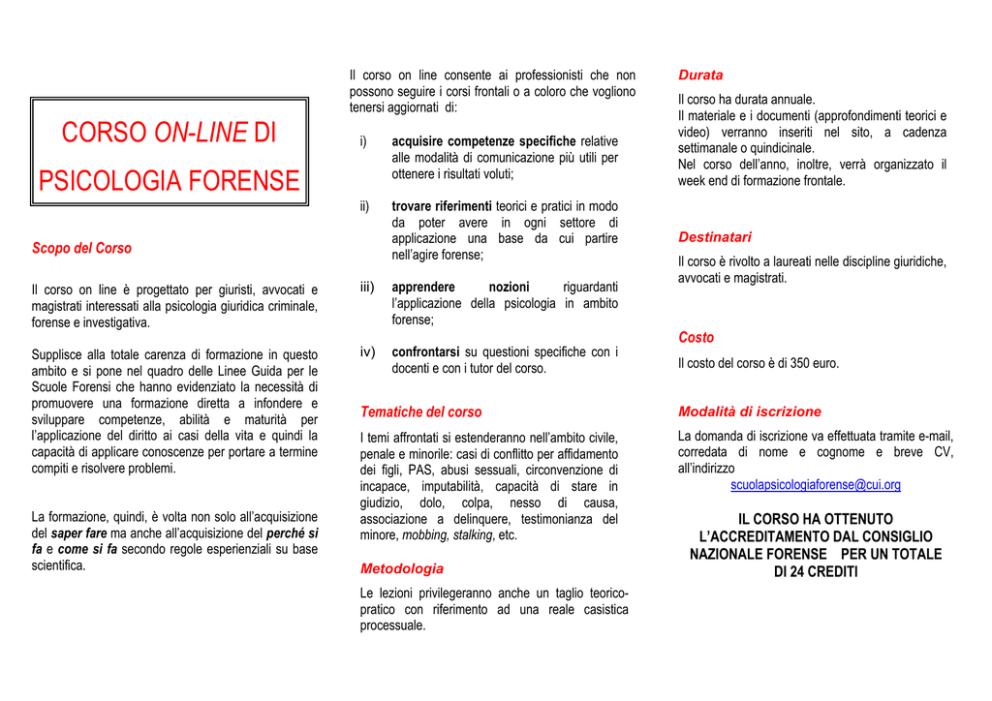 CORSO ON-LINE DI PSICOLOGIA FORENSE

Scopo del Corso

Il corso on line è progettato per giuristi, avvocati e magistrati interessati alla psicologia giuridica criminale, forense e investigativa.

Supplisce alla totale carenza di formazione in questo ambito e si pone nel quadro delle Linee Guida per le Scuole Forensi che hanno evidenziato la necessità di promuovere una formazione diretta a infondere e sviluppare competenze, abilità e maturità per l'applicazione del diritto ai casi della vita e quindi la capacità di applicare conoscenze per portare a termine compiti e risolvere problemi.

La formazione, quindi, è volta non solo all'acquisizione del saper fare ma anche all'acquisizione del perché si fa e come si fa secondo regole esperienziali su base scientifica.

Il corso on line consente ai professionisti che non possono seguire i corsi frontali o a coloro che vogliono tenersi aggiornati di:

i) acquisire competenze specifiche relative alle modalità di comunicazione più utili per ottenere i risultati voluti;

ii) trovare riferimenti teorici e pratici in modo da poter avere in ogni settore di applicazione una base da cui partire nell'agire forense;

iii) apprendere nozioni riguardanti l'applicazione della psicologia in ambito forense;

iv) confrontarsi su questioni specifiche con i docenti e con i tutor del corso.

Tematiche del corso

I temi affrontati si estenderanno nell'ambito civile, penale e minorile: casi di conflitto per affidamento dei figli, PAS, abusi sessuali, circonvenzione di incapace, imputabilità, capacità di stare in giudizio, dolo, colpa, nesso di causa, associazione a delinquere, testimonianza del minore, mobbing, stalking, etc.

Metodologia

Le lezioni privilegeranno anche un taglio teorico-pratico con riferimento ad una reale casistica processuale.

Durata

Il corso ha durata annuale.
Il materiale e i documenti (approfondimenti teorici e video) verranno inseriti nel sito, a cadenza settimanale o quindicinale.
Nel corso dell'anno, inoltre, verrà organizzato il week end di formazione frontale.

Destinatari

Il corso è rivolto a laureati nelle discipline giuridiche, avvocati e magistrati.

Costo

Il costo del corso è di 350 euro.

Modalità di iscrizione

La domanda di iscrizione va effettuata tramite e-mail, corredata di nome e cognome e breve CV, all'indirizzo
scuolapsicologiaforense@cui.org

IL CORSO HA OTTENUTO L'ACCREDITAMENTO DAL CONSIGLIO NAZIONALE FORENSE PER UN TOTALE DI 24 CREDITI